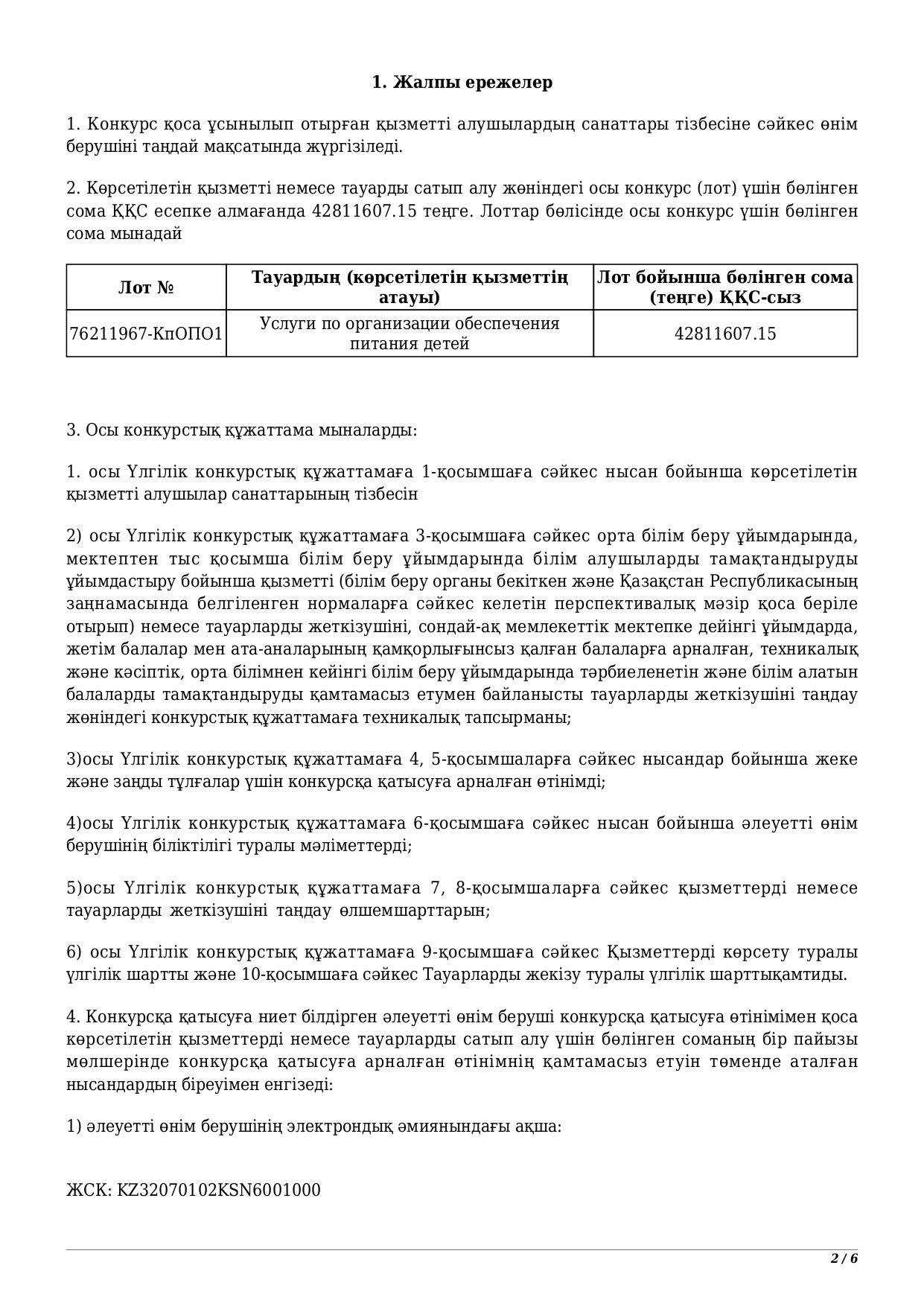 1. Жалпы ережелер

1. Конкурс қоса ұсынылып отырған қызметті алушылардың санаттары тізбесіне сәйкес өнім берушіні таңдай мақсатында жүргізіледі.

2. Көрсетілетін қызметті немесе тауарды сатып алу жөніндегі осы конкурс (лот) үшін бөлінген сома ҚҚС есепке алмағанда 42811607.15 теңге. Лоттар бөлісінде осы конкурс үшін бөлінген сома мынадай

| Лот № | Тауардың (көрсетілетін қызметтің атауы) | Лот бойынша бөлінген сома (теңге) ҚҚС-сыз |
|---|---|---|
| 76211967-КпОПО1 | Услуги по организации обеспечения питания детей | 42811607.15 |

3. Осы конкурстық құжаттама мыналарды:

1. осы Үлгілік конкурстық құжаттамаға 1-қосымшаға сәйкес нысан бойынша көрсетілетін қызметті алушылар санаттарының тізбесін

2) осы Үлгілік конкурстық құжаттамаға 3-қосымшаға сәйкес орта білім беру ұйымдарында, мектептен тыс қосымша білім беру ұйымдарында білім алушыларды тамақтандыруды ұйымдастыру бойынша қызметті (білім беру органы бекіткен және Қазақстан Республикасының заңнамасында белгіленген нормаларға сәйкес келетін перспективалық мәзір қоса беріле отырып) немесе тауарларды жеткізушіні, сондай-ақ мемлекеттік мектепке дейінгі ұйымдарда, жетім балалар мен ата-аналарының қамқорлығынсыз қалған балаларға арналған, техникалық және кәсіптік, орта білімнен кейінгі білім беру ұйымдарында тәрбиеленетін және білім алатын балаларды тамақтандыруды қамтамасыз етумен байланысты тауарларды жеткізушіні таңдау жөніндегі конкурстық құжаттамаға техникалық тапсырманы;

3)осы Үлгілік конкурстық құжаттамаға 4, 5-қосымшаларға сәйкес нысандар бойынша жеке және заңды тұлғалар үшін конкурсқа қатысуға арналған өтінімді;

4)осы Үлгілік конкурстық құжаттамаға 6-қосымшаға сәйкес нысан бойынша әлеуетті өнім берушінің біліктілігі туралы мәліметтерді;

5)осы Үлгілік конкурстық құжаттамаға 7, 8-қосымшаларға сәйкес қызметтерді немесе тауарларды жеткізушіні таңдау өлшемшарттарын;

6) осы Үлгілік конкурстық құжаттамаға 9-қосымшаға сәйкес Қызметтерді көрсету туралы үлгілік шартты және 10-қосымшаға сәйкес Тауарларды жекізу туралы үлгілік шарттықамтиды.

4. Конкурсқа қатысуға ниет білдірген әлеуетті өнім беруші конкурсқа қатысуға өтінімімен қоса көрсетілетін қызметтерді немесе тауарларды сатып алу үшін бөлінген соманың бір пайызы мөлшерінде конкурсқа қатысуға арналған өтінімнің қамтамасыз етуін төменде аталған нысандардың біреуімен енгізеді:

1) әлеуетті өнім берушінің электрондық әмиянындағы ақша:

ЖСК: KZ32070102KSN6001000

2 / 6